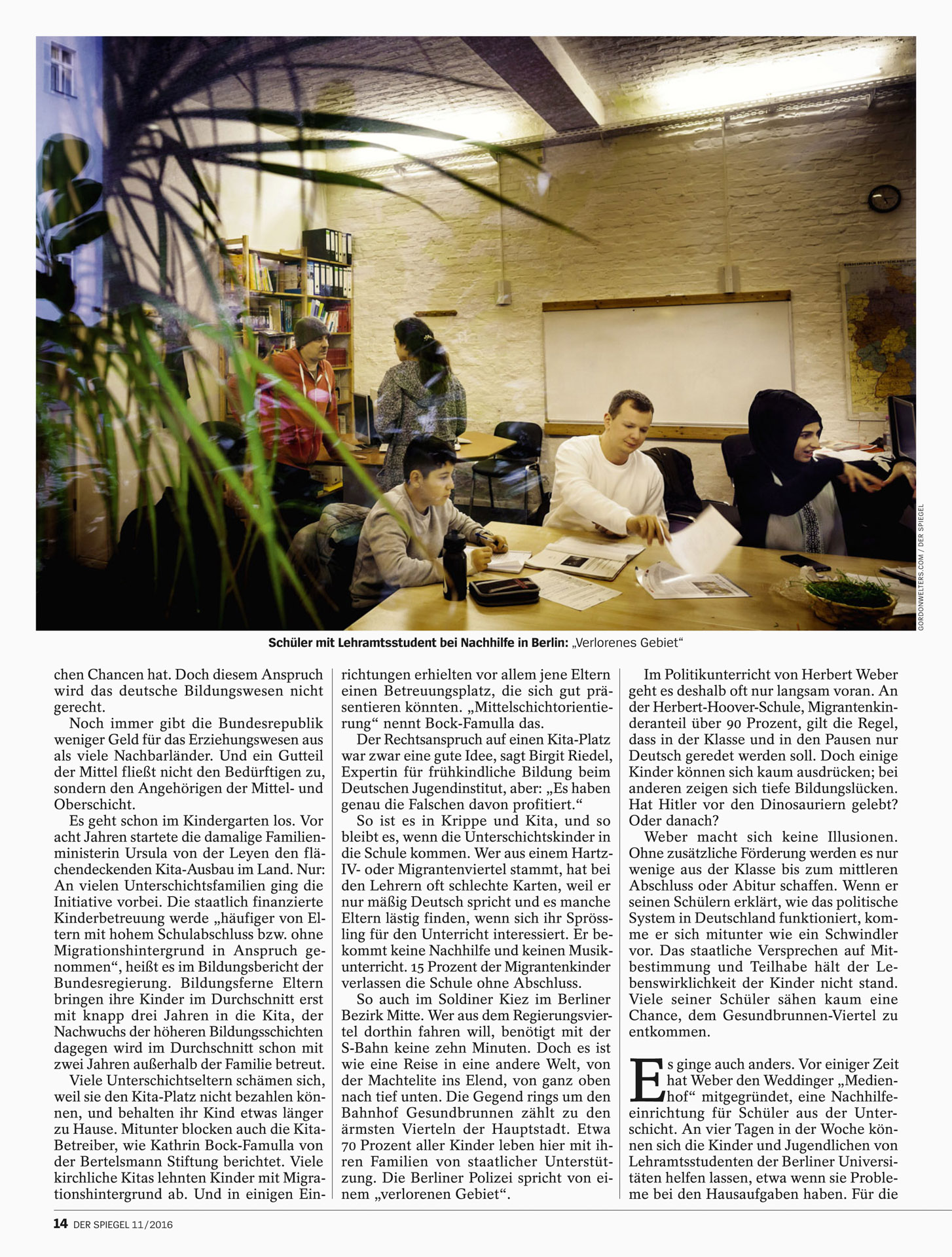 GORDONWELTERS.COM / DER SPIEGEL

Schüler mit Lehramtsstudent bei Nachhilfe in Berlin: „Verlorenes Gebiet“

chen Chancen hat. Doch diesem Anspruch wird das deutsche Bildungswesen nicht gerecht.

Noch immer gibt die Bundesrepublik weniger Geld für das Erziehungswesen aus als viele Nachbarländer. Und ein Gutteil der Mittel fließt nicht den Bedürftigen zu, sondern den Angehörigen der Mittel- und Oberschicht.

Es geht schon im Kindergarten los. Vor acht Jahren startete die damalige Familienministerin Ursula von der Leyen den flächendeckenden Kita-Ausbau im Land. Nur: An vielen Unterschichtsfamilien ging die Initiative vorbei. Die staatlich finanzierte Kinderbetreuung werde „häufiger von Eltern mit hohem Schulabschluss bzw. ohne Migrationshintergrund in Anspruch genommen“, heißt es im Bildungsbericht der Bundesregierung. Bildungsferne Eltern bringen ihre Kinder im Durchschnitt erst mit knapp drei Jahren in die Kita, der Nachwuchs der höheren Bildungsschichten dagegen wird im Durchschnitt schon mit zwei Jahren außerhalb der Familie betreut.

Viele Unterschichtseltern schämen sich, weil sie den Kita-Platz nicht bezahlen können, und behalten ihr Kind etwas länger zu Hause. Mitunter blocken auch die Kita-Betreiber, wie Kathrin Bock-Famulla von der Bertelsmann Stiftung berichtet. Viele kirchliche Kitas lehnten Kinder mit Migrationshintergrund ab. Und in einigen Einrichtungen erhielten vor allem jene Eltern einen Betreuungsplatz, die sich gut präsentieren könnten. „Mittelschichtorientierung“ nennt Bock-Famulla das.

Der Rechtsanspruch auf einen Kita-Platz war zwar eine gute Idee, sagt Birgit Riedel, Expertin für frühkindliche Bildung beim Deutschen Jugendinstitut, aber: „Es haben genau die Falschen davon profitiert.“

So ist es in Krippe und Kita, und so bleibt es, wenn die Unterschichtskinder in die Schule kommen. Wer aus einem Hartz-IV- oder Migrantenviertel stammt, hat bei den Lehrern oft schlechte Karten, weil er nur mäßig Deutsch spricht und es manche Eltern lästig finden, wenn sich ihr Sprössling für den Unterricht interessiert. Er bekommt keine Nachhilfe und keinen Musikunterricht. 15 Prozent der Migrantenkinder verlassen die Schule ohne Abschluss.

So auch im Soldiner Kiez im Berliner Bezirk Mitte. Wer aus dem Regierungsviertel dorthin fahren will, benötigt mit der S-Bahn keine zehn Minuten. Doch es ist wie eine Reise in eine andere Welt, von der Machtelite ins Elend, von ganz oben nach tief unten. Die Gegend rings um den Bahnhof Gesundbrunnen zählt zu den ärmsten Vierteln der Hauptstadt. Etwa 70 Prozent aller Kinder leben hier mit ihren Familien von staatlicher Unterstützung. Die Berliner Polizei spricht von einem „verlorenen Gebiet“.

Im Politikunterricht von Herbert Weber geht es deshalb oft nur langsam voran. An der Herbert-Hoover-Schule, Migrantenkinderanteil über 90 Prozent, gilt die Regel, dass in der Klasse und in den Pausen nur Deutsch geredet werden soll. Doch einige Kinder können sich kaum ausdrücken; bei anderen zeigen sich tiefe Bildungslücken. Hat Hitler vor den Dinosauriern gelebt? Oder danach?

Weber macht sich keine Illusionen. Ohne zusätzliche Förderung werden es nur wenige aus der Klasse bis zum mittleren Abschluss oder Abitur schaffen. Wenn er seinen Schülern erklärt, wie das politische System in Deutschland funktioniert, komme er sich mitunter wie ein Schwindler vor. Das staatliche Versprechen auf Mitbestimmung und Teilhabe hält der Lebenswirklichkeit der Kinder nicht stand. Viele seiner Schüler sähen kaum eine Chance, dem Gesundbrunnen-Viertel zu entkommen.

Es ginge auch anders. Vor einiger Zeit hat Weber den Weddinger „Medienhof“ mitgegründet, eine Nachhilfeeinrichtung für Schüler aus der Unterschicht. An vier Tagen in der Woche können sich die Kinder und Jugendlichen von Lehramtsstudenten der Berliner Universitäten helfen lassen, etwa wenn sie Probleme bei den Hausaufgaben haben. Für die

14 DER SPIEGEL 11/2016